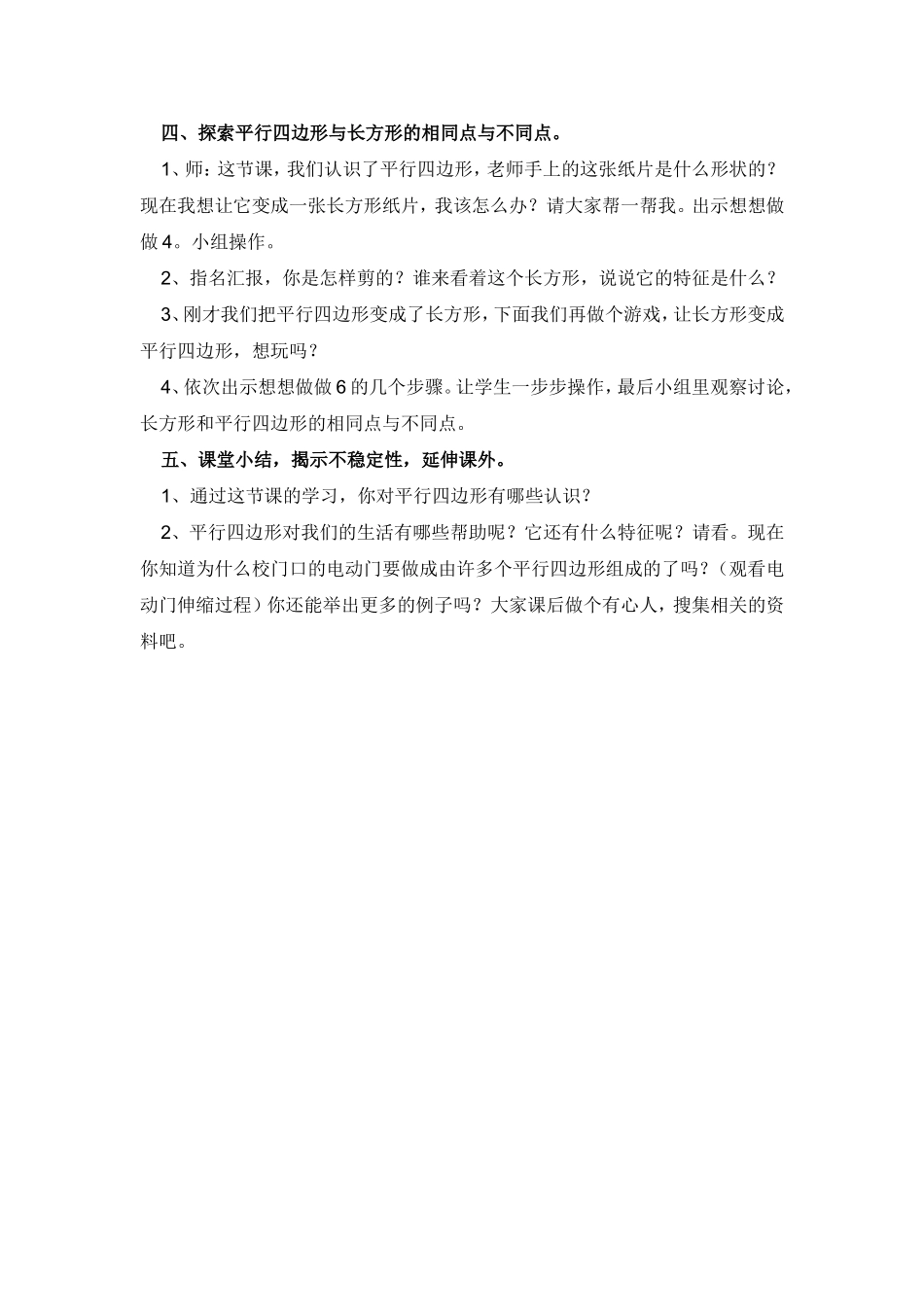 四、探索平行四边形与长方形的相同点与不同点。

1、师：这节课，我们认识了平行四边形，老师手上的这张纸片是什么形状的？现在我想让它变成一张长方形纸片，我该怎么办？请大家帮一帮我。出示想想做做4。小组操作。

2、指名汇报，你是怎样剪的？谁来看着这个长方形，说说它的特征是什么？

3、刚才我们把平行四边形变成了长方形，下面我们再做个游戏，让长方形变成平行四边形，想玩吗？

4、依次出示想想做做6的几个步骤。让学生一步步操作，最后小组里观察讨论，长方形和平行四边形的相同点与不同点。

五、课堂小结，揭示不稳定性，延伸课外。

1、通过这节课的学习，你对平行四边形有哪些认识？

2、平行四边形对我们的生活有哪些帮助呢？它还有什么特征呢？请看。现在你知道为什么校门口的电动门要做成由许多个平行四边形组成的了吗？（观看电动门伸缩过程）你还能举出更多的例子吗？大家课后做个有心人，搜集相关的资料吧。